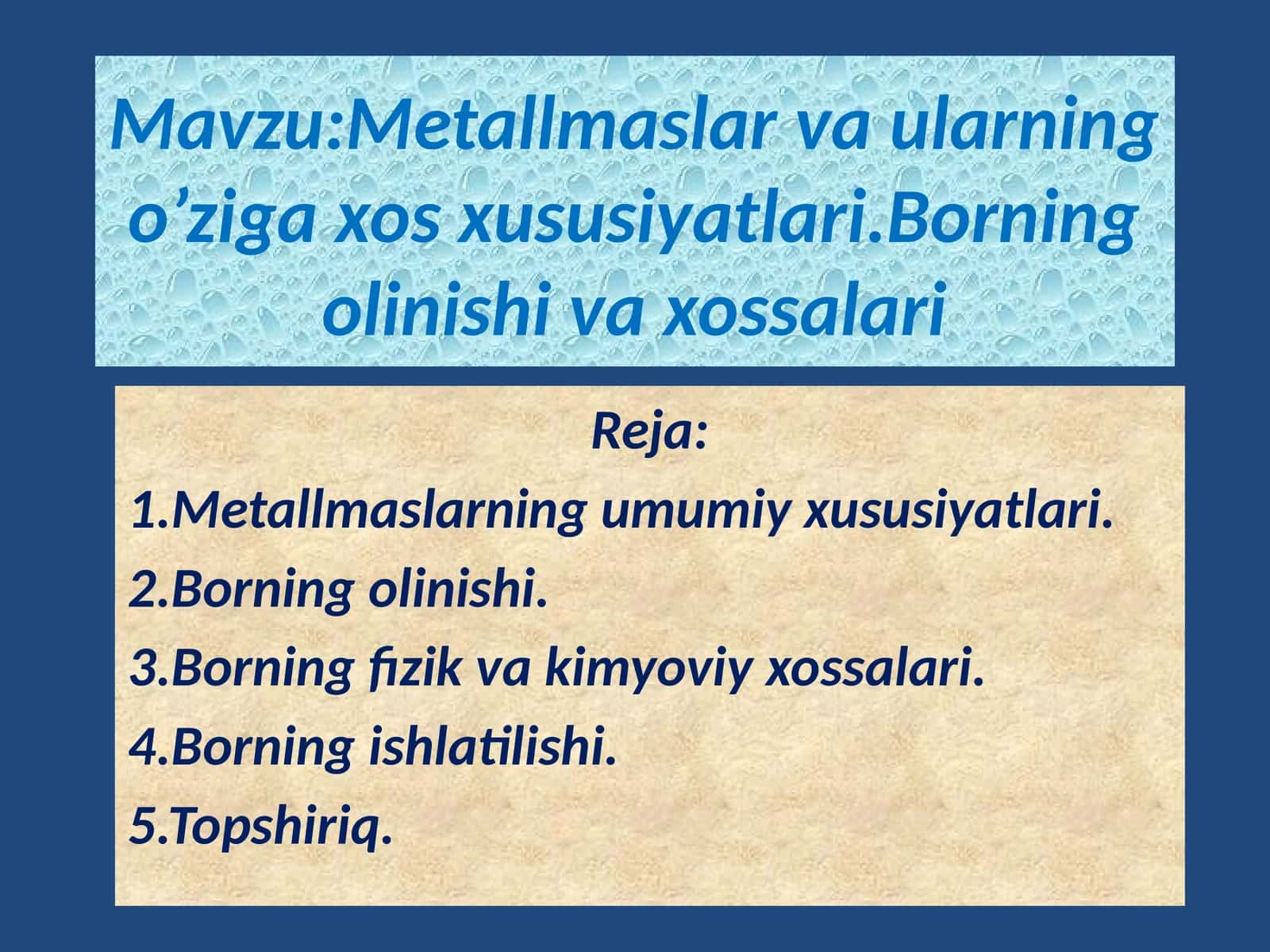 Mavzu:Metallmaslar va ularning o’ziga xos xususiyatlari.Borning olinishi va xossalari

Reja:

1.Metallmaslarning umumiy xususiyatlari.

2.Borning olinishi.

3.Borning fizik va kimyoviy xossalari.

4.Borning ishlatilishi.

5.Topshiriq.